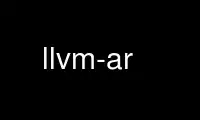 llvm-ar